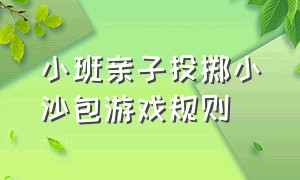 小班亲子投掷小沙包游戏规则